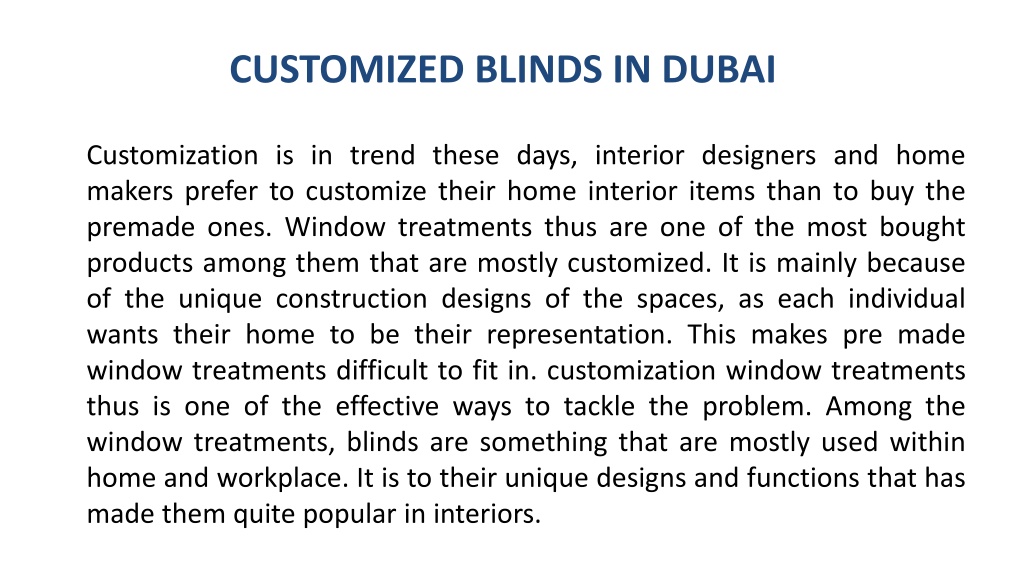 CUSTOMIZED BLINDS IN DUBAI

Customization is in trend these days, interior designers and home makers prefer to customize their home interior items than to buy the premade ones. Window treatments thus are one of the most bought products among them that are mostly customized. It is mainly because of the unique construction designs of the spaces, as each individual wants their home to be their representation. This makes pre made window treatments difficult to fit in. customization window treatments thus is one of the effective ways to tackle the problem. Among the window treatments, blinds are something that are mostly used within home and workplace. It is to their unique designs and functions that has made them quite popular in interiors.